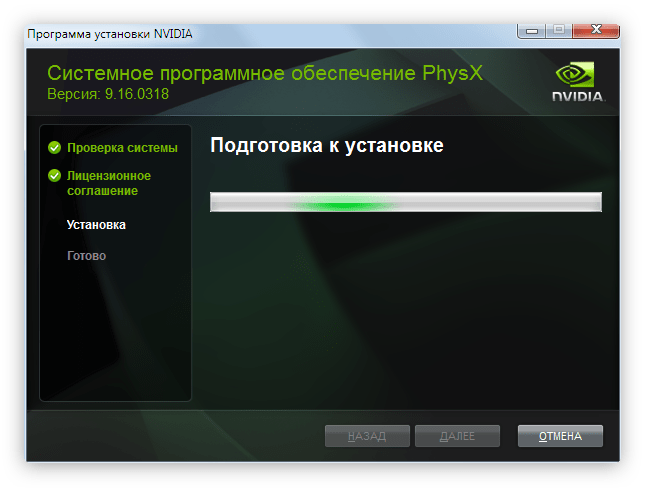 Программа установки NVIDIA

Системное программное обеспечение PhysX
Версия: 9.16.0318

NVIDIA.

Проверка системы
Лицензионное соглашение
Установка
Готово

Подготовка к установке

НАЗАД
ДАЛЕЕ
ОТМЕНА